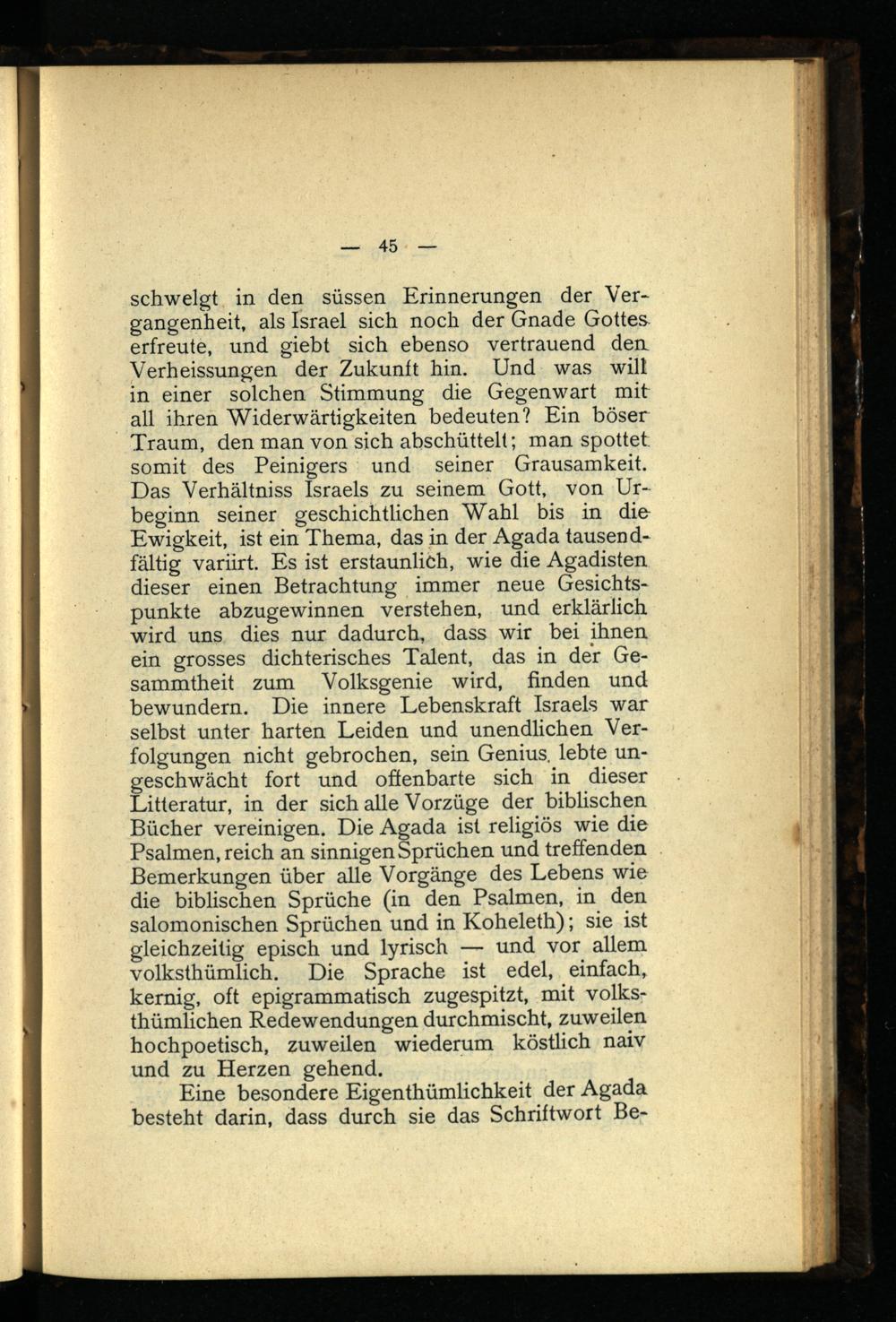 — 45 —

schwelgt in den süssen Erinnerungen der Vergangenheit, als Israel sich noch der Gnade Gottes erfreute, und giebt sich ebenso vertrauend den Verheissungen der Zukunft hin. Und was will in einer solchen Stimmung die Gegenwart mit all ihren Widerwärtigkeiten bedeuten? Ein böser Traum, den man von sich abschüttelt; man spottet somit des Peinigers und seiner Grausamkeit. Das Verhältniss Israels zu seinem Gott, von Urbeginn seiner geschichtlichen Wahl bis in die Ewigkeit, ist ein Thema, das in der Agada tausendfältig variirt. Es ist erstaunlich, wie die Agadisten dieser einen Betrachtung immer neue Gesichtspunkte abzugewinnen verstehen, und erklärlich wird uns dies nur dadurch, dass wir bei ihnen ein grosses dichterisches Talent, das in der Gesammtheit zum Volksgenie wird, finden und bewundern. Die innere Lebenskraft Israels war selbst unter harten Leiden und unendlichen Verfolgungen nicht gebrochen, sein Genius lebte ungeschwächt fort und offenbarte sich in dieser Litteratur, in der sich alle Vorzüge der biblischen Bücher vereinigen. Die Agada ist religiös wie die Psalmen, reich an sinnigen Sprüchen und treffenden Bemerkungen über alle Vorgänge des Lebens wie die biblischen Sprüche (in den Psalmen, in den salomonischen Sprüchen und in Koheleth); sie ist gleichzeitig episch und lyrisch — und vor allem volksthümlich. Die Sprache ist edel, einfach, kernig, oft epigrammatisch zugespitzt, mit volksthümlichen Redewendungen durchmischt, zuweilen hochpoetisch, zuweilen wiederum köstlich naiv und zu Herzen gehend.

Eine besondere Eigenthümlichkeit der Agada besteht darin, dass durch sie das Schriftwort Be-